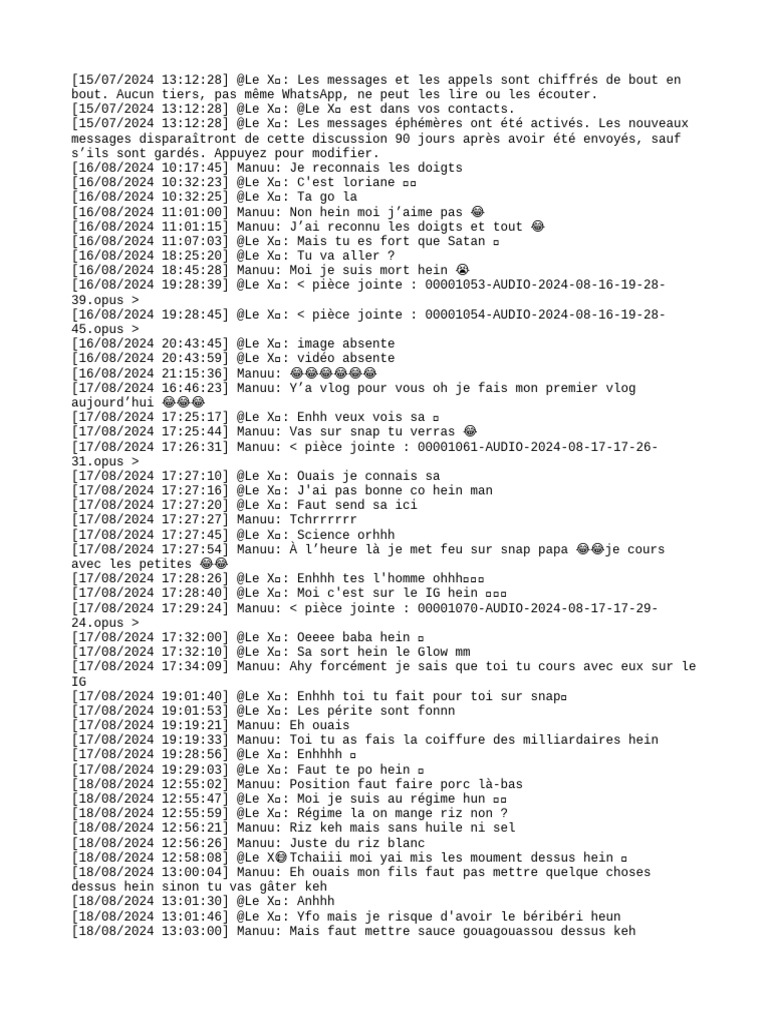 [15/07/2024 13:12:28] @Le X¤: Les messages et les appels sont chiffrés de bout en bout. Aucun tiers, pas même WhatsApp, ne peut les lire ou les écouter.
[15/07/2024 13:12:28] @Le X¤: @Le X¤ est dans vos contacts.
[15/07/2024 13:12:28] @Le X¤: Les messages éphémères ont été activés. Les nouveaux messages disparaîtront de cette discussion 90 jours après avoir été envoyés, sauf s'ils sont gardés. Appuyez pour modifier.
[16/08/2024 10:17:45] Manuu: Je reconnais les doigts
[16/08/2024 10:32:23] @Le X¤: C'est loriane ¤¤
[16/08/2024 10:32:25] @Le X¤: Ta go la
[16/08/2024 11:01:00] Manuu: Non hein moi j'aime pas 😂
[16/08/2024 11:01:15] Manuu: J'ai reconnu les doigts et tout 😂
[16/08/2024 11:07:03] @Le X¤: Mais tu es fort que Satan ¤
[16/08/2024 18:25:20] @Le X¤: Tu va aller ?
[16/08/2024 18:45:28] Manuu: Moi je suis mort hein 😭
[16/08/2024 19:28:39] @Le X¤: < pièce jointe : 00001053-AUDIO-2024-08-16-19-28-39.opus >
[16/08/2024 19:28:45] @Le X¤: < pièce jointe : 00001054-AUDIO-2024-08-16-19-28-45.opus >
[16/08/2024 20:43:45] @Le X¤: image absente
[16/08/2024 20:43:59] @Le X¤: vidéo absente
[16/08/2024 21:15:36] Manuu: 😂😂😂😂😂😂
[17/08/2024 16:46:23] Manuu: Y'a vlog pour vous oh je fais mon premier vlog aujourd'hui 😂😂😂
[17/08/2024 17:25:17] @Le X¤: Enhh veux vois sa ¤
[17/08/2024 17:25:44] Manuu: Vas sur snap tu verras 😂
[17/08/2024 17:26:31] Manuu: < pièce jointe : 00001061-AUDIO-2024-08-17-17-26-31.opus >
[17/08/2024 17:27:10] @Le X¤: Ouais je connais sa
[17/08/2024 17:27:16] @Le X¤: J'ai pas bonne co hein man
[17/08/2024 17:27:20] @Le X¤: Faut send sa ici
[17/08/2024 17:27:27] Manuu: Tchrrrrrr
[17/08/2024 17:27:45] @Le X¤: Science orhhh
[17/08/2024 17:27:54] Manuu: À l'heure là je met feu sur snap papa 😂😂je cours avec les petites 😂😂
[17/08/2024 17:28:26] @Le X¤: Enhhh tes l'homme ohhh¤¤¤
[17/08/2024 17:28:40] @Le X¤: Moi c'est sur le IG hein ¤¤¤
[17/08/2024 17:29:24] Manuu: < pièce jointe : 00001070-AUDIO-2024-08-17-17-29-24.opus >
[17/08/2024 17:32:00] @Le X¤: Oeeee baba hein ¤
[17/08/2024 17:32:10] @Le X¤: Sa sort hein le Glow mm
[17/08/2024 17:34:09] Manuu: Ahy forcément je sais que toi tu cours avec eux sur le IG
[17/08/2024 19:01:40] @Le X¤: Enhhh toi tu fait pour toi sur snap¤
[17/08/2024 19:01:53] @Le X¤: Les périte sont fonnn
[17/08/2024 19:19:21] Manuu: Eh ouais
[17/08/2024 19:19:33] Manuu: Toi tu as fais la coiffure des milliardaires hein
[17/08/2024 19:28:56] @Le X¤: Enhhhh ¤
[17/08/2024 19:29:03] @Le X¤: Faut te po hein ¤
[18/08/2024 12:55:02] Manuu: Position faut faire porc là-bas
[18/08/2024 12:55:47] @Le X¤: Moi je suis au régime hun ¤¤
[18/08/2024 12:55:59] @Le X¤: Régime la on mange riz non ?
[18/08/2024 12:56:21] Manuu: Riz keh mais sans huile ni sel
[18/08/2024 12:56:26] Manuu: Juste du riz blanc
[18/08/2024 12:58:08] @Le X😂Tchaiii moi yai mis les moument dessus hein ¤
[18/08/2024 13:00:04] Manuu: Eh ouais mon fils faut pas mettre quelque choses dessus hein sinon tu vas gâter keh
[18/08/2024 13:01:30] @Le X¤: Anhhh
[18/08/2024 13:01:46] @Le X¤: Yfo mais je risque d'avoir le béribéri heun
[18/08/2024 13:03:00] Manuu: Mais faut mettre sauce gouagouassou dessus keh